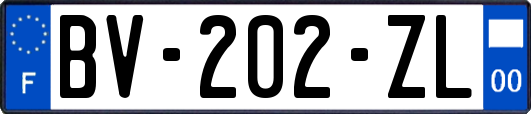 F

BV-202-ZL

00